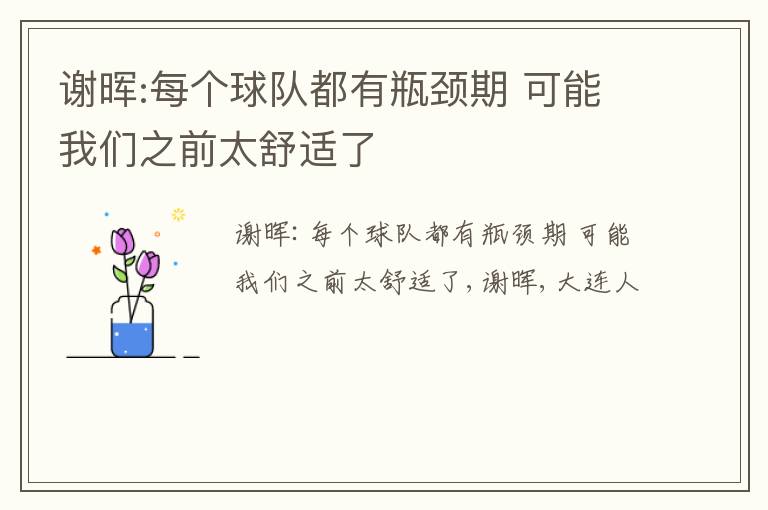 谢晖:每个球队都有瓶颈期 可能我们之前太舒适了

谢晖：每个球队都有瓶颈期 可能我们之前太舒适了，谢晖，大连人